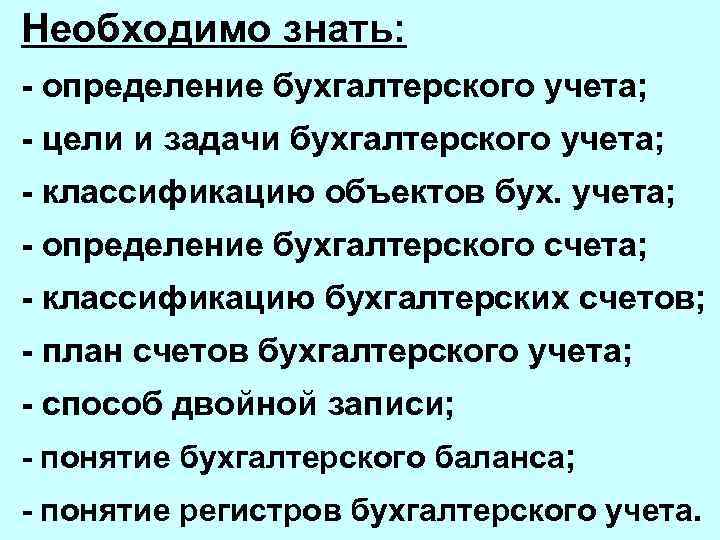 Необходимо знать:

- определение бухгалтерского учета;

- цели и задачи бухгалтерского учета;

- классификацию объектов бух. учета;

- определение бухгалтерского счета;

- классификацию бухгалтерских счетов;

- план счетов бухгалтерского учета;

- способ двойной записи;

- понятие бухгалтерского баланса;

- понятие регистров бухгалтерского учета.